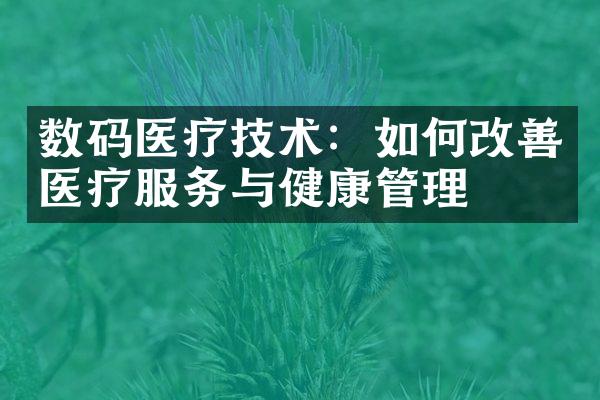 数码医疗技术：如何改善医疗服务与健康管理